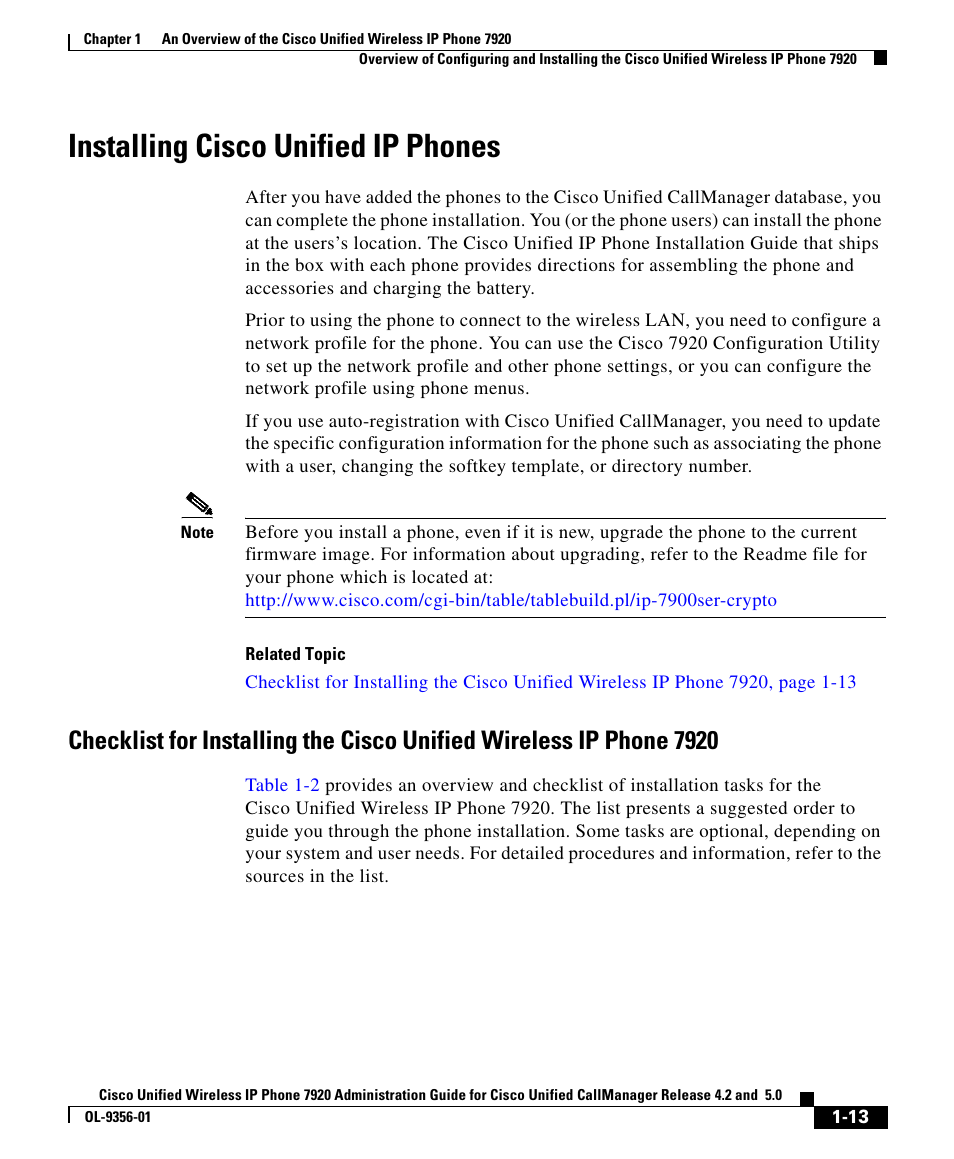 Chapter 1 An Overview of the Cisco Unified Wireless IP Phone 7920

Overview of Configuring and Installing the Cisco Unified Wireless IP Phone 7920

Installing Cisco Unified IP Phones

After you have added the phones to the Cisco Unified CallManager database, you can complete the phone installation. You (or the phone users) can install the phone at the users's location. The Cisco Unified IP Phone Installation Guide that ships in the box with each phone provides directions for assembling the phone and accessories and charging the battery.

Prior to using the phone to connect to the wireless LAN, you need to configure a network profile for the phone. You can use the Cisco 7920 Configuration Utility to set up the network profile and other phone settings, or you can configure the network profile using phone menus.

If you use auto-registration with Cisco Unified CallManager, you need to update the specific configuration information for the phone such as associating the phone with a user, changing the softkey template, or directory number.

Note Before you install a phone, even if it is new, upgrade the phone to the current firmware image. For information about upgrading, refer to the Readme file for your phone which is located at:
http://www.cisco.com/cgi-bin/table/tablebuild.pl/ip-7900ser-crypto

Related Topic

Checklist for Installing the Cisco Unified Wireless IP Phone 7920, page 1-13

Checklist for Installing the Cisco Unified Wireless IP Phone 7920

Table 1-2 provides an overview and checklist of installation tasks for the Cisco Unified Wireless IP Phone 7920. The list presents a suggested order to guide you through the phone installation. Some tasks are optional, depending on your system and user needs. For detailed procedures and information, refer to the sources in the list.

Cisco Unified Wireless IP Phone 7920 Administration Guide for Cisco Unified CallManager Release 4.2 and 5.0

OL-9356-01

1-13